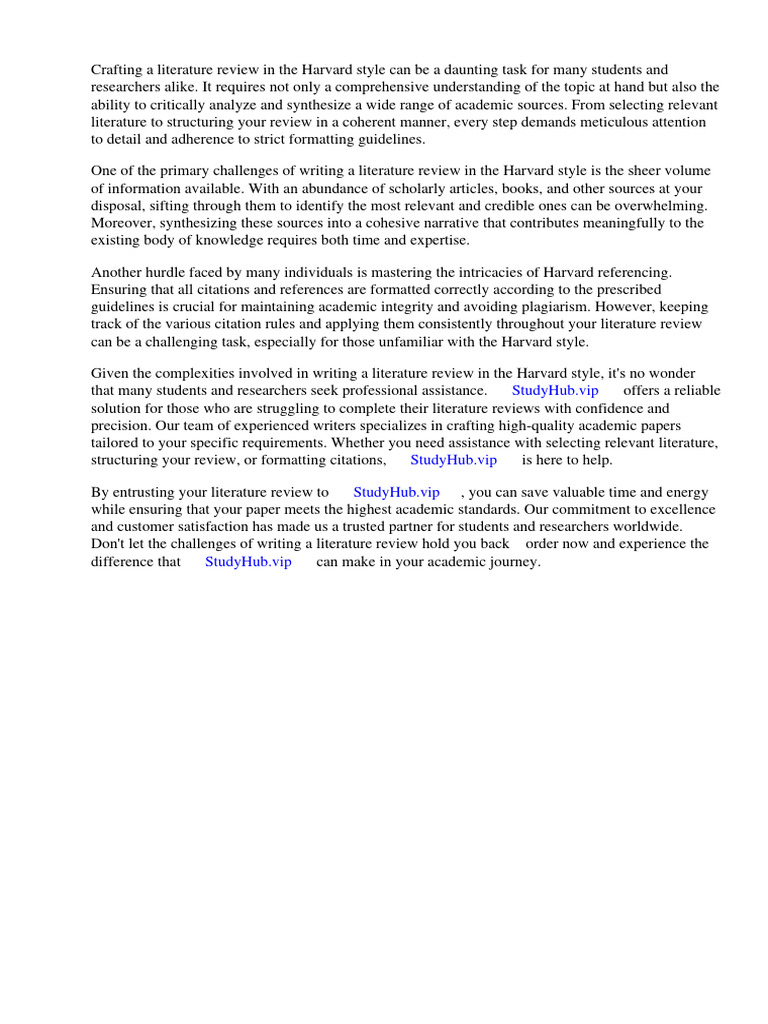 Crafting a literature review in the Harvard style can be a daunting task for many students and researchers alike. It requires not only a comprehensive understanding of the topic at hand but also the ability to critically analyze and synthesize a wide range of academic sources. From selecting relevant literature to structuring your review in a coherent manner, every step demands meticulous attention to detail and adherence to strict formatting guidelines.

One of the primary challenges of writing a literature review in the Harvard style is the sheer volume of information available. With an abundance of scholarly articles, books, and other sources at your disposal, sifting through them to identify the most relevant and credible ones can be overwhelming. Moreover, synthesizing these sources into a cohesive narrative that contributes meaningfully to the existing body of knowledge requires both time and expertise.

Another hurdle faced by many individuals is mastering the intricacies of Harvard referencing. Ensuring that all citations and references are formatted correctly according to the prescribed guidelines is crucial for maintaining academic integrity and avoiding plagiarism. However, keeping track of the various citation rules and applying them consistently throughout your literature review can be a challenging task, especially for those unfamiliar with the Harvard style.

Given the complexities involved in writing a literature review in the Harvard style, it's no wonder that many students and researchers seek professional assistance. StudyHub.vip offers a reliable solution for those who are struggling to complete their literature reviews with confidence and precision. Our team of experienced writers specializes in crafting high-quality academic papers tailored to your specific requirements. Whether you need assistance with selecting relevant literature, structuring your review, or formatting citations, StudyHub.vip is here to help.

By entrusting your literature review to StudyHub.vip , you can save valuable time and energy while ensuring that your paper meets the highest academic standards. Our commitment to excellence and customer satisfaction has made us a trusted partner for students and researchers worldwide. Don't let the challenges of writing a literature review hold you back order now and experience the difference that StudyHub.vip can make in your academic journey.